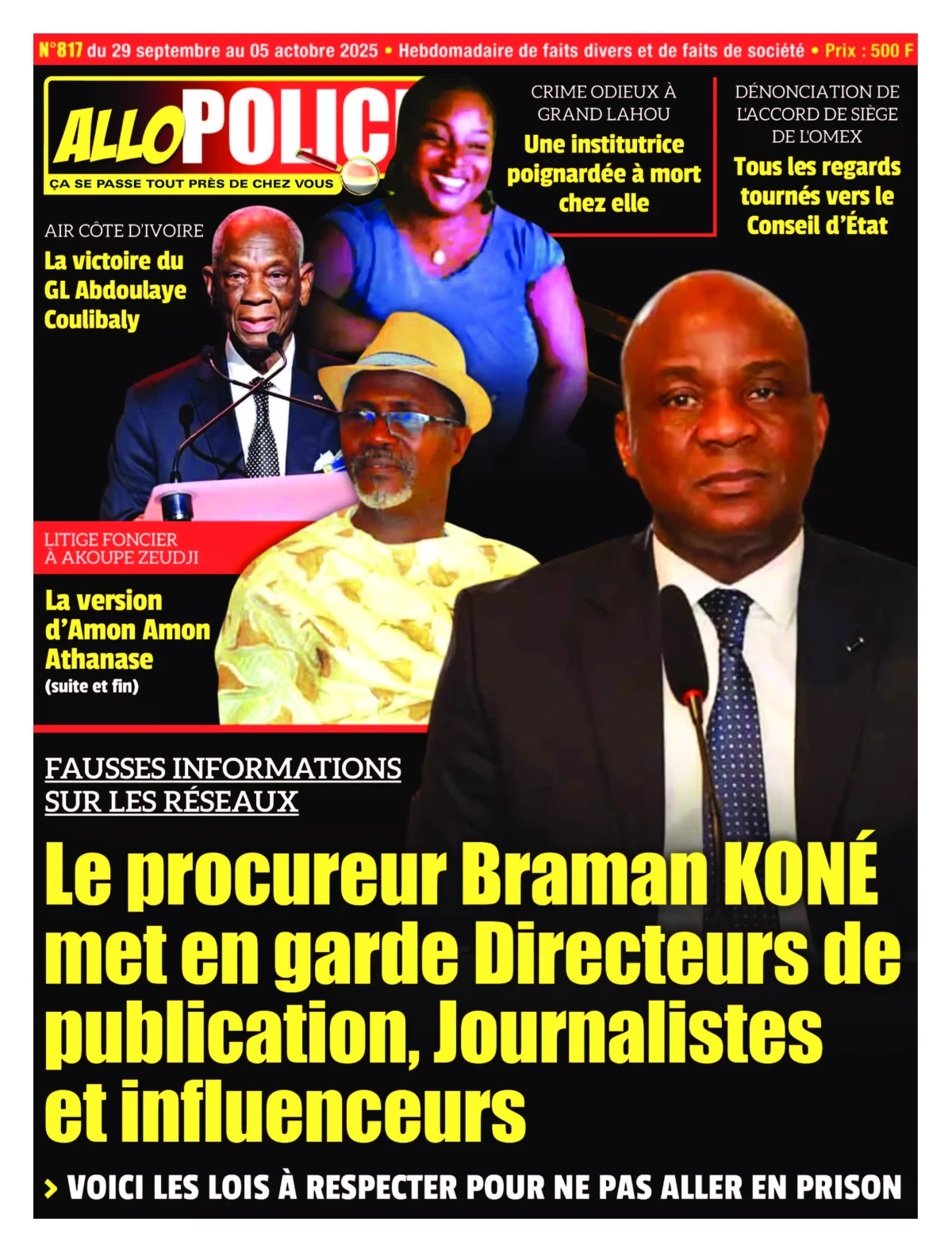 N°817 du 29 septembre au 05 actobre 2025 • Hebdomadaire de faits divers et de faits de société • Prix : 500 F

ALLO POLIC

ÇA SE PASSE TOUT PRÈS DE CHEZ VOUS

CRIME ODIEUX À GRAND LAHOU

Une institutrice poignardée à mort chez elle

DÉNONCIATION DE L'ACCORD DE SIÈGE DE L'OMEX

Tous les regards tournés vers le Conseil d'État

AIR CÔTE D'IVOIRE

La victoire du GL Abdoulaye Coulibaly

LITIGE FONCIER À AKOUPE ZEUDJI

La version d'Amon Amon Athanase (suite et fin)

FAUSSES INFORMATIONS SUR LES RÉSEAUX

Le procureur Braman KONÉ met en garde Directeurs de publication, Journalistes et influenceurs

> VOICI LES LOIS À RESPECTER POUR NE PAS ALLER EN PRISON